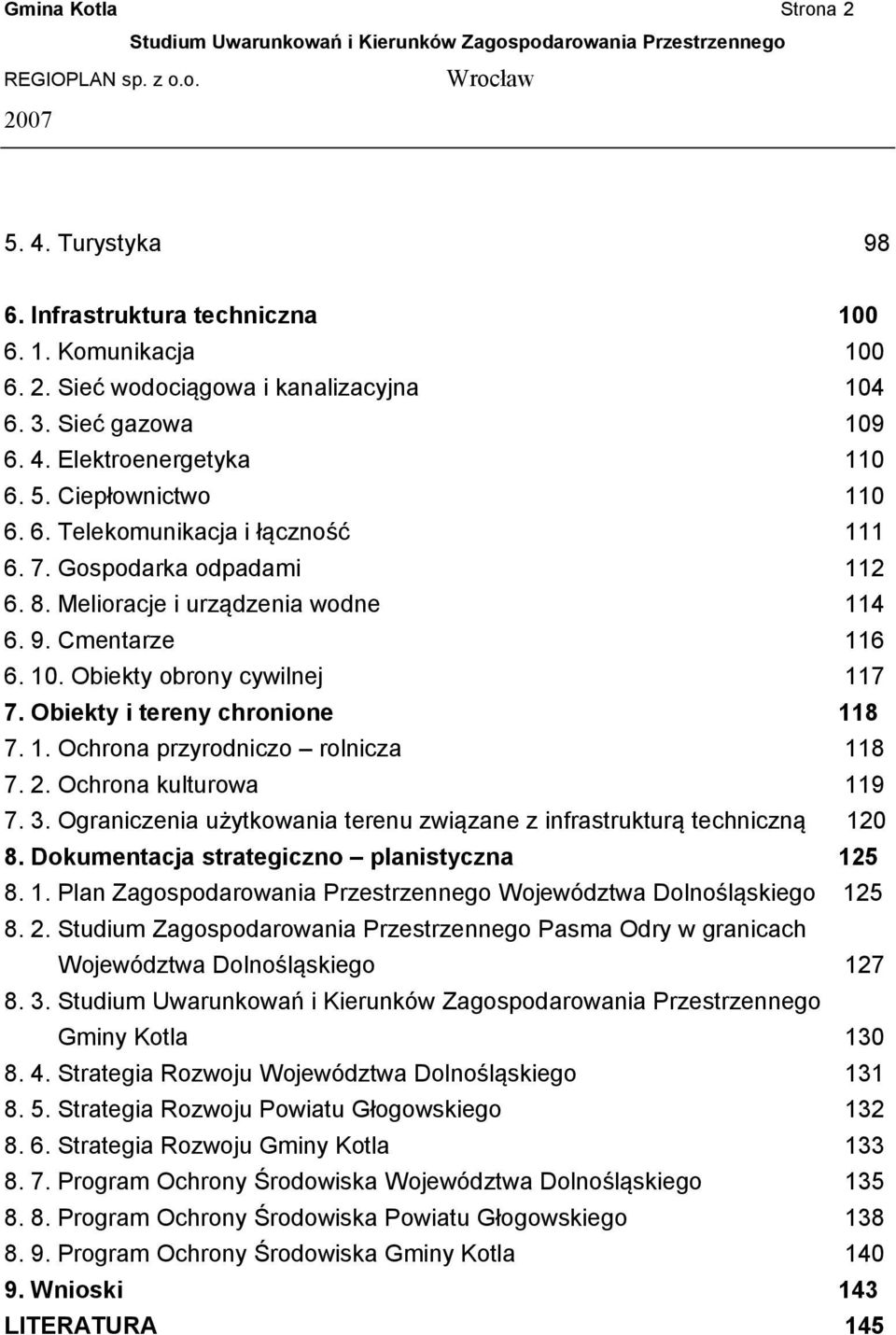 Gmina Kotla Strona 2
Studium Uwarunkowań i Kierunków Zagospodarowania Przestrzennego
REGIOPLAN sp. z o.o. Wrocław
2007

5. 4. Turystyka 98
6. Infrastruktura techniczna 100
6. 1. Komunikacja 100
6. 2. Sieć wodociągowa i kanalizacyjna 104
6. 3. Sieć gazowa 109
6. 4. Elektroenergetyka 110
6. 5. Ciepłownictwo 110
6. 6. Telekomunikacja i łączność 111
6. 7. Gospodarka odpadami 112
6. 8. Melioracje i urządzenia wodne 114
6. 9. Cmentarze 116
6. 10. Obiekty obrony cywilnej 117
7. Obiekty i tereny chronione 118
7. 1. Ochrona przyrodniczo – rolnicza 118
7. 2. Ochrona kulturowa 119
7. 3. Ograniczenia użytkowania terenu związane z infrastrukturą techniczną 120
8. Dokumentacja strategiczno – planistyczna 125
8. 1. Plan Zagospodarowania Przestrzennego Województwa Dolnośląskiego 125
8. 2. Studium Zagospodarowania Przestrzennego Pasma Odry w granicach Województwa Dolnośląskiego 127
8. 3. Studium Uwarunkowań i Kierunków Zagospodarowania Przestrzennego Gminy Kotla 130
8. 4. Strategia Rozwoju Województwa Dolnośląskiego 131
8. 5. Strategia Rozwoju Powiatu Głogowskiego 132
8. 6. Strategia Rozwoju Gminy Kotla 133
8. 7. Program Ochrony Środowiska Województwa Dolnośląskiego 135
8. 8. Program Ochrony Środowiska Powiatu Głogowskiego 138
8. 9. Program Ochrony Środowiska Gminy Kotla 140
9. Wnioski 143
LITERATURA 145